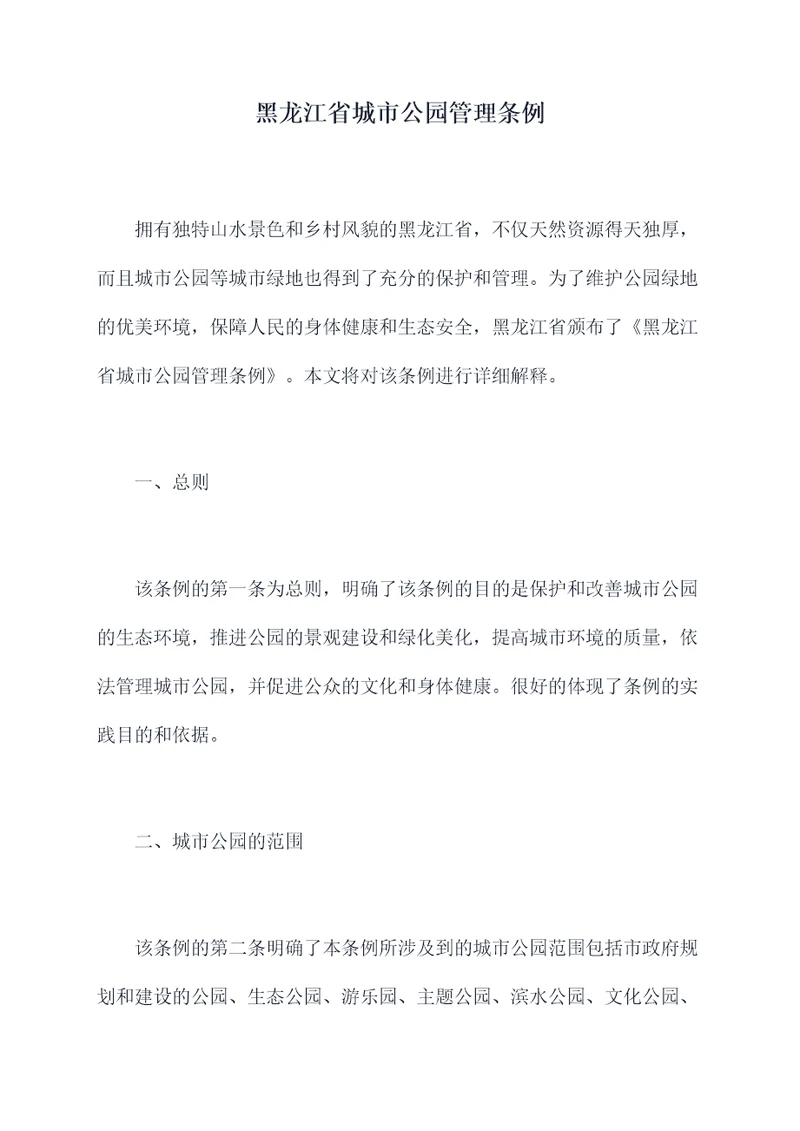 黑龙江省城市公园管理条例

拥有独特山水景色和乡村风貌的黑龙江省，不仅天然资源得天独厚，而且城市公园等城市绿地也得到了充分的保护和管理。为了维护公园绿地的优美环境，保障人民的身体健康和生态安全，黑龙江省颁布了《黑龙江省城市公园管理条例》。本文将对该条例进行详细解释。

一、总则

该条例的第一条为总则，明确了该条例的目的是保护和改善城市公园的生态环境，推进公园的景观建设和绿化美化，提高城市环境的质量，依法管理城市公园，并促进公众的文化和身体健康。很好的体现了条例的实践目的和依据。

二、城市公园的范围

该条例的第二条明确了本条例所涉及到的城市公园范围包括市政府规划和建设的公园、生态公园、游乐园、主题公园、滨水公园、文化公园、